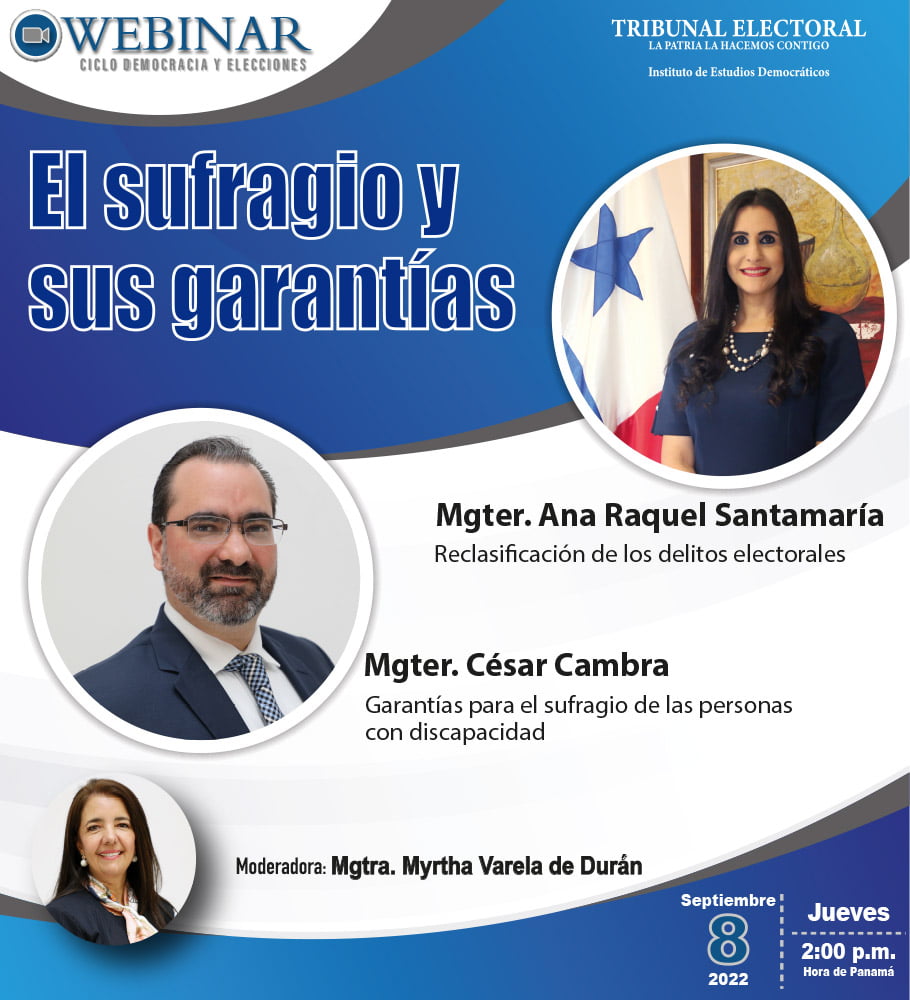 WEBINAR
CICLO DEMOCRACIA Y ELECCIONES

TRIBUNAL ELECTORAL
LA PATRIA LA HACEMOS CONTIGO
Instituto de Estudios Democráticos

El sufragio y sus garantías

Mgter. Ana Raquel Santamaría
Reclasificación de los delitos electorales

Mgter. César Cambra
Garantías para el sufragio de las personas con discapacidad

Moderadora: Mgtra. Myrtha Varela de Durán

Septiembre
8
2022

Jueves
2:00 p.m.
Hora de Panamá